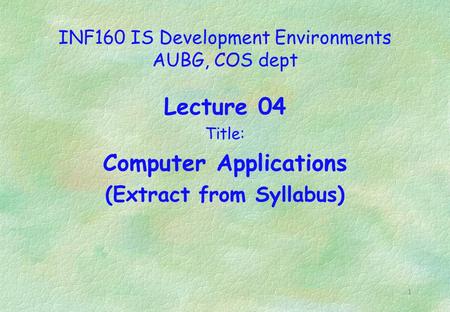 INF160 IS Development Environments
AUBG, COS dept

Lecture 04
Title:
Computer Applications
(Extract from Syllabus)

1